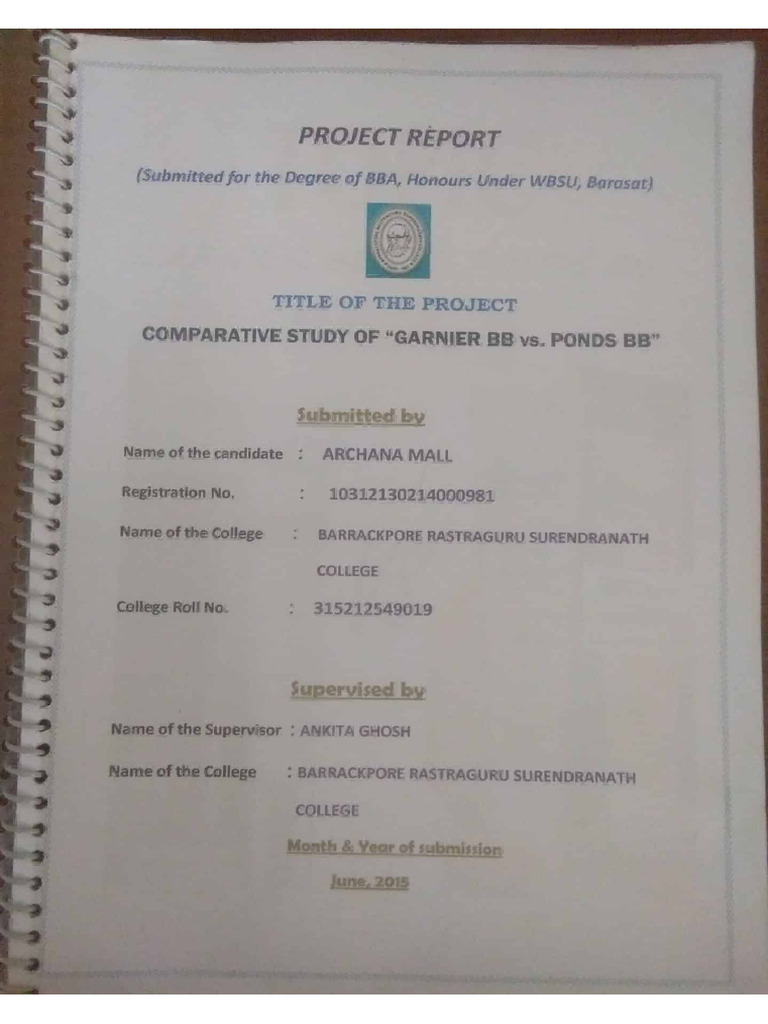 PROJECT REPORT

(Submitted for the Degree of BBA, Honours Under WBSU, Barasat)

TITLE OF THE PROJECT

COMPARATIVE STUDY OF "GARNIER BB vs. PONDS BB"

Submitted by

Name of the candidate : ARCHANA MALL

Registration No. : 10312130214000981

Name of the College : BARRACKPORE RASTRAGURU SURENDRANATH COLLEGE

College Roll No. : 315212549019

Supervised by

Name of the Supervisor : ANKITA GHOSH

Name of the College : BARRACKPORE RASTRAGURU SURENDRANATH COLLEGE

Month & Year of submission

June, 2015